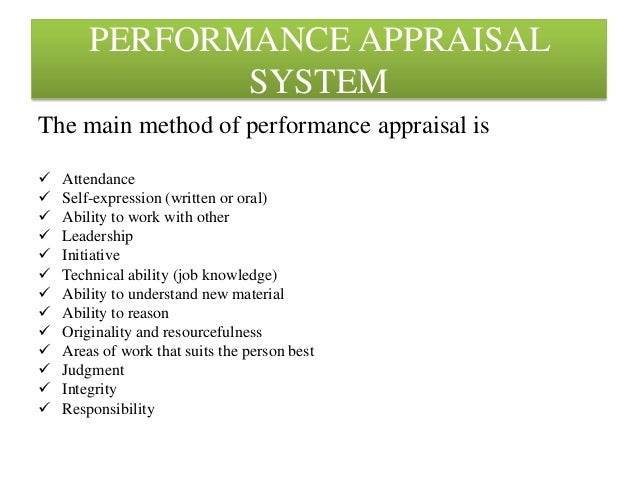 PERFORMANCE APPRAISAL SYSTEM

The main method of performance appraisal is

✓ Attendance
✓ Self-expression (written or oral)
✓ Ability to work with other
✓ Leadership
✓ Initiative
✓ Technical ability (job knowledge)
✓ Ability to understand new material
✓ Ability to reason
✓ Originality and resourcefulness
✓ Areas of work that suits the person best
✓ Judgment
✓ Integrity
✓ Responsibility